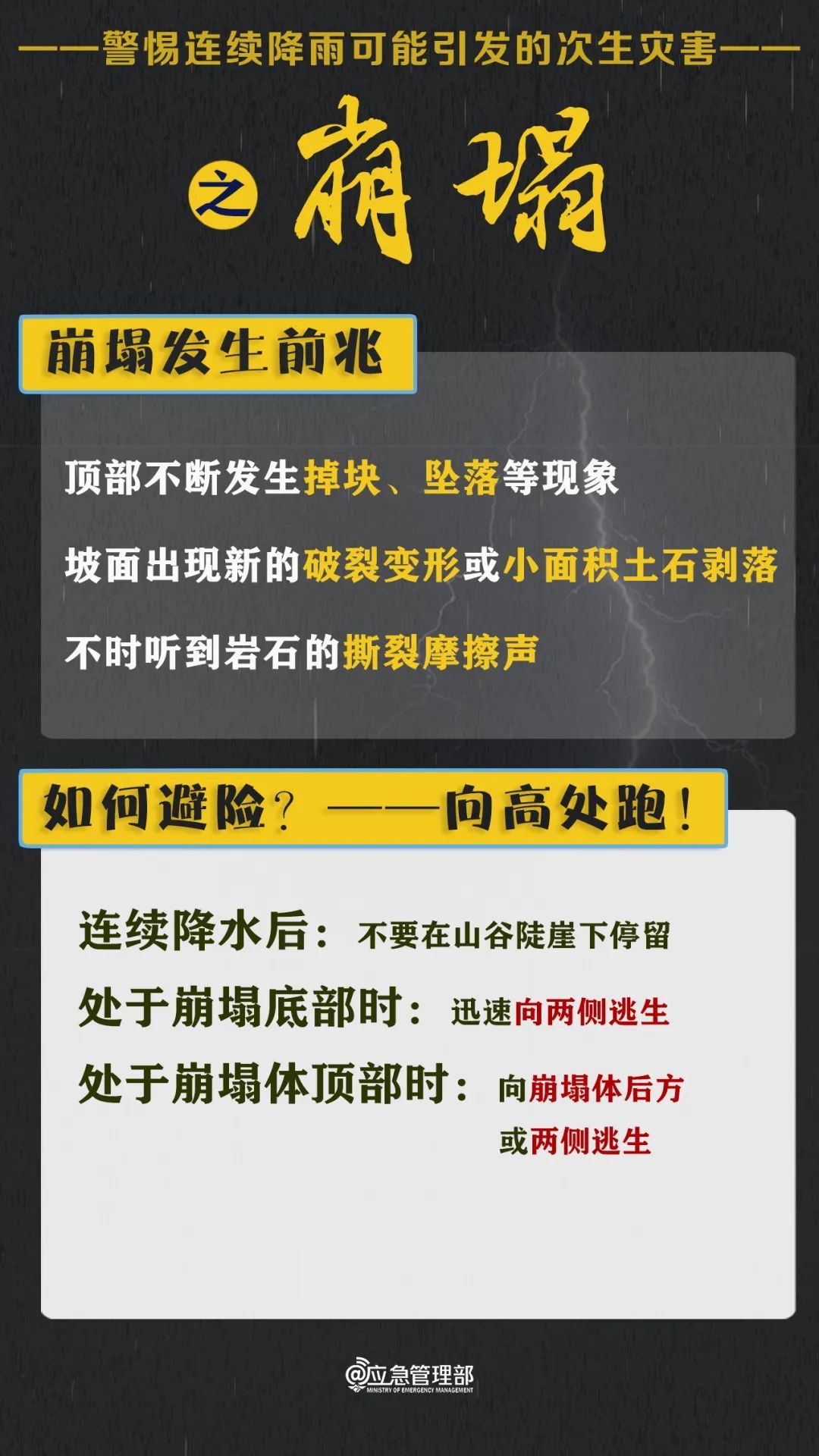 ——警惕连续降雨可能引发的次生灾害——

之 崩塌

崩塌发生前兆

顶部不断发生掉块、坠落等现象

坡面出现新的破裂变形或小面积土石剥落

不时听到岩石的撕裂摩擦声

如何避险？——向高处跑！

连续降水后：不要在山谷陡崖下停留

处于崩塌底部时：迅速向两侧逃生

处于崩塌体顶部时：向崩塌体后方或两侧逃生

@应急管理部
MINISTRY OF EMERGENCY MANAGEMENT